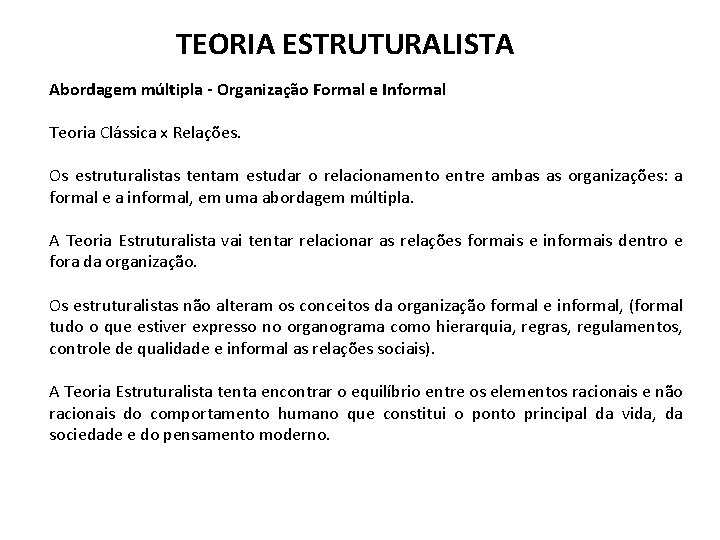 TEORIA ESTRUTURALISTA

Abordagem múltipla - Organização Formal e Informal

Teoria Clássica x Relações.

Os estruturalistas tentam estudar o relacionamento entre ambas as organizações: a formal e a informal, em uma abordagem múltipla.

A Teoria Estruturalista vai tentar relacionar as relações formais e informais dentro e fora da organização.

Os estruturalistas não alteram os conceitos da organização formal e informal, (formal tudo o que estiver expresso no organograma como hierarquia, regras, regulamentos, controle de qualidade e informal as relações sociais).

A Teoria Estruturalista tenta encontrar o equilíbrio entre os elementos racionais e não racionais do comportamento humano que constitui o ponto principal da vida, da sociedade e do pensamento moderno.